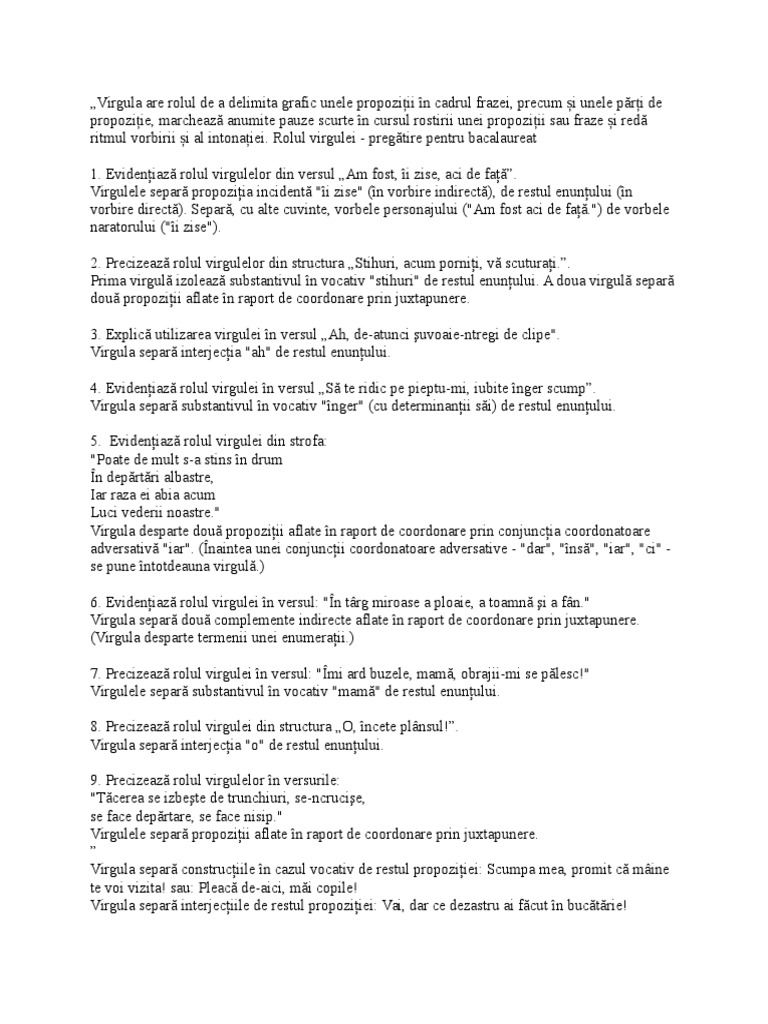 „Virgula are rolul de a delimita grafic unele propoziții în cadrul frazei, precum și unele părți de propoziție, marchează anumite pauze scurte în cursul rostirii unei propoziții sau fraze și redă ritmul vorbirii și al intonației. Rolul virgulei - pregătire pentru bacalaureat

1. Evidențiază rolul virgulelor din versul „Am fost, îi zise, aci de față”.
Virgulele separă propoziția incidentă "îi zise" (în vorbire indirectă), de restul enunțului (în vorbire directă). Separă, cu alte cuvinte, vorbele personajului ("Am fost aci de față.") de vorbele naratorului ("îi zise").

2. Precizează rolul virgulelor din structura „Stihuri, acum porniți, vă scuturați.”.
Prima virgulă izolează substantivul în vocativ "stihuri" de restul enunțului. A doua virgulă separă două propoziții aflate în raport de coordonare prin juxtapunere.

3. Explică utilizarea virgulei în versul „Ah, de-atunci șuvoaie-ntregi de clipe".
Virgula separă interjecția "ah" de restul enunțului.

4. Evidențiază rolul virgulei în versul „Să te ridic pe pieptu-mi, iubite înger scump”.
Virgula separă substantivul în vocativ "înger" (cu determinanții săi) de restul enunțului.

5. Evidențiază rolul virgulei din strofa:
"Poate de mult s-a stins în drum
În depărtări albastre,
Iar raza ei abia acum
Luci vederii noastre."
Virgula desparte două propoziții aflate în raport de coordonare prin conjuncția coordonatoare adversativă "iar". (Înaintea unei conjuncții coordonatoare adversative - "dar", "însă", "iar", "ci" - se pune întotdeauna virgulă.)

6. Evidențiază rolul virgulei în versul: "În târg miroase a ploaie, a toamnă și a fân."
Virgula separă două complemente indirecte aflate în raport de coordonare prin juxtapunere. (Virgula desparte termenii unei enumerații.)

7. Precizează rolul virgulei în versul: "Îmi ard buzele, mamă, obrajii-mi se pălesc!"
Virgulele separă substantivul în vocativ "mamă" de restul enunțului.

8. Precizează rolul virgulei din structura „O, încete plânsul!”.
Virgula separă interjecția "o" de restul enunțului.

9. Precizează rolul virgulelor în versurile:
"Tăcerea se izbește de trunchiuri, se-ncrucișe,
se face depărtare, se face nisip."
Virgulele separă propoziții aflate în raport de coordonare prin juxtapunere.
”
Virgula separă construcțiile în cazul vocativ de restul propoziției: Scumpa mea, promit că mâine te voi vizita! sau: Pleacă de-aici, măi copile!
Virgula separă interjecțiile de restul propoziției: Vai, dar ce dezastru ai făcut în bucătărie!